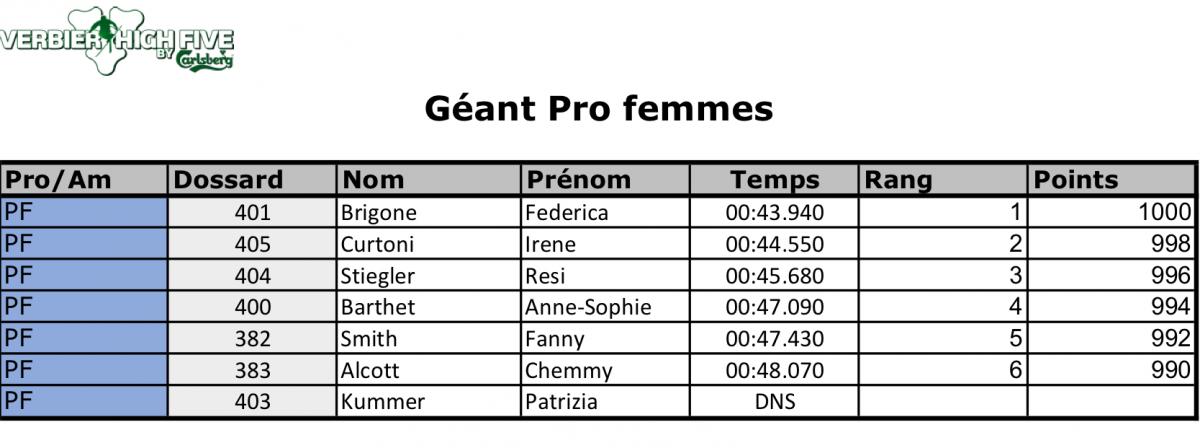 VERBIER HIGH FIVE BY Carlsberg

Géant Pro femmes

| Pro/Am | Dossard | Nom | Prénom | Temps | Rang | Points |
|---|---|---|---|---|---|---|
| PF | 401 | Brigone | Federica | 00:43.940 | 1 | 1000 |
| PF | 405 | Curtoni | Irene | 00:44.550 | 2 | 998 |
| PF | 404 | Stiegler | Resi | 00:45.680 | 3 | 996 |
| PF | 400 | Barthet | Anne-Sophie | 00:47.090 | 4 | 994 |
| PF | 382 | Smith | Fanny | 00:47.430 | 5 | 992 |
| PF | 383 | Alcott | Chemmy | 00:48.070 | 6 | 990 |
| PF | 403 | Kummer | Patrizia | DNS | | |